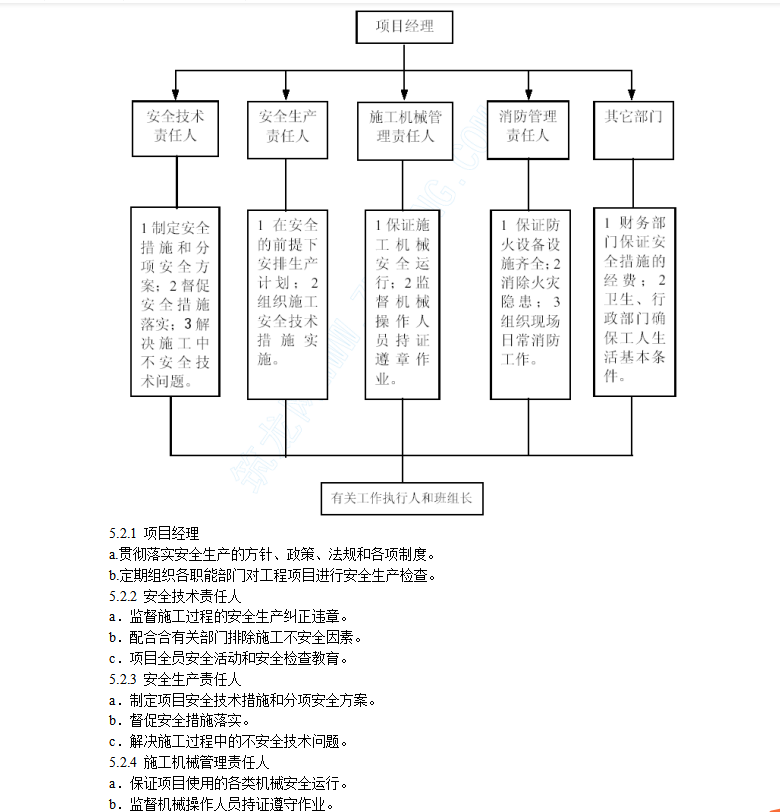 项目经理

安全技术责任人

安全生产责任人

施工机械管理责任人

消防管理责任人

其它部门

1 制定安全措施和分项安全方案；2 督促安全措施落实；3 解决施工中不安全技术问题。

1 在安全的前提下安排生产计划；2 组织施工安全技术措施实施。

1 保证施工机械安全运行；2 监督机械操作人员持证遵章作业。

1 保证防火设备设施齐全；2 消除火灾隐患；3 组织现场日常消防工作。

1 财务部门保证安全措施的经费；2 卫生、行政部门确保工人生活基本条件。

有关工作执行人和班组长

5.2.1 项目经理
a.贯彻落实安全生产的方针、政策、法规和各项制度。
b.定期组织各职能部门对工程项目进行安全生产检查。
5.2.2 安全技术责任人
a．监督施工过程的安全生产纠正违章。
b．配合合有关部门排除施工不安全因素。
c．项目全员安全活动和安全检查教育。
5.2.3 安全生产责任人
a．制定项目安全技术措施和分项安全方案。
b．督促安全措施落实。
c．解决施工过程中的不安全技术问题。
5.2.4 施工机械管理责任人
a．保证项目使用的各类机械安全运行。
b．监督机械操作人员持证遵守作业。